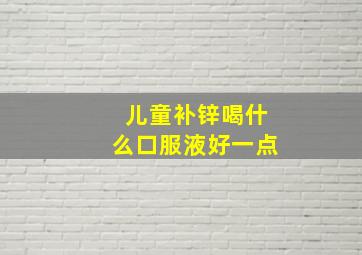 儿童补锌喝什么口服液好一点